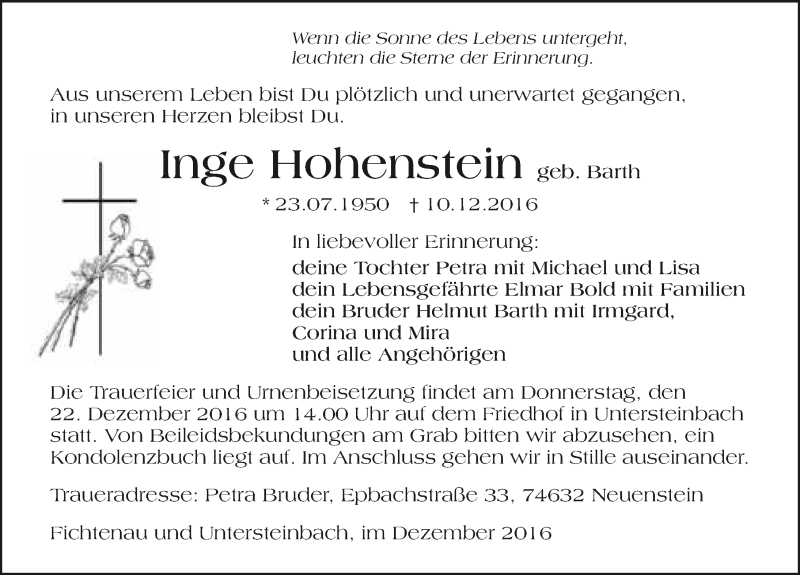 Wenn die Sonne des Lebens untergeht,
leuchten die Sterne der Erinnerung.

Aus unserem Leben bist Du plötzlich und unerwartet gegangen,
in unseren Herzen bleibst Du.

Inge Hohenstein geb. Barth

* 23.07.1950 † 10.12.2016

In liebevoller Erinnerung:
deine Tochter Petra mit Michael und Lisa
dein Lebensgefährte Elmar Bold mit Familien
dein Bruder Helmut Barth mit Irmgard,
Corina und Mira
und alle Angehörigen

Die Trauerfeier und Urnenbeisetzung findet am Donnerstag, den 22. Dezember 2016 um 14.00 Uhr auf dem Friedhof in Untersteinbach statt. Von Beileidsbekundungen am Grab bitten wir abzusehen, ein Kondolenzbuch liegt auf. Im Anschluss gehen wir in Stille auseinander.

Traueradresse: Petra Bruder, Epbachstraße 33, 74632 Neuenstein

Fichtenau und Untersteinbach, im Dezember 2016